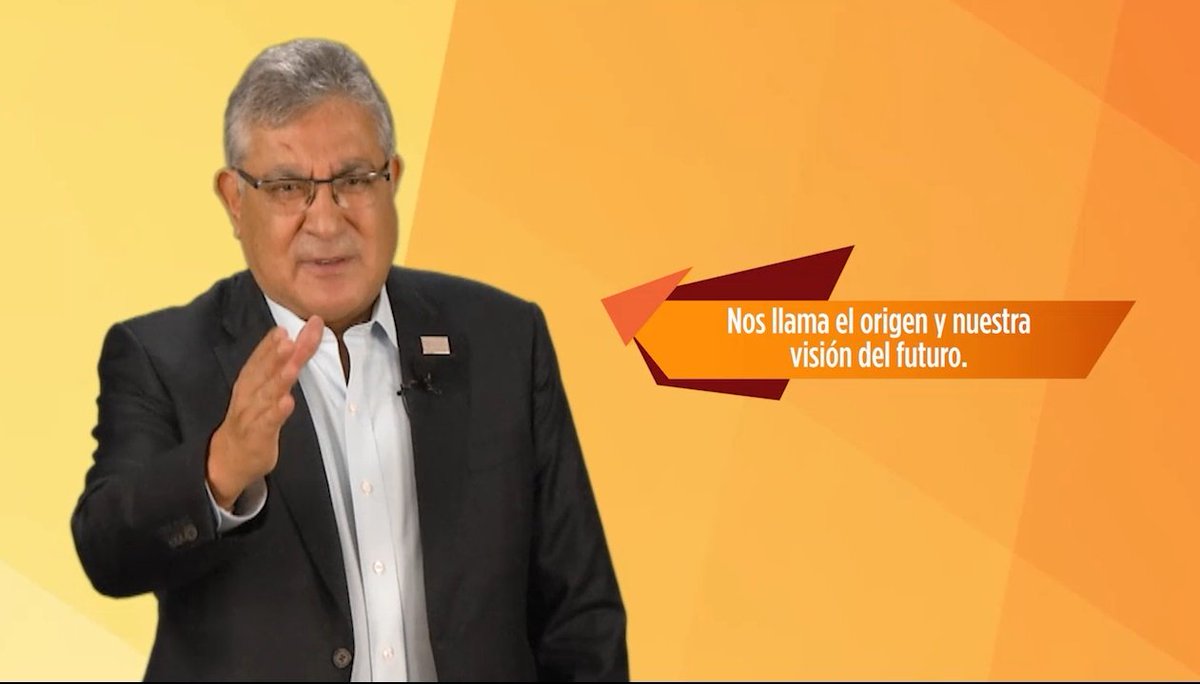 Nos llama el origen y nuestra visión del futuro.